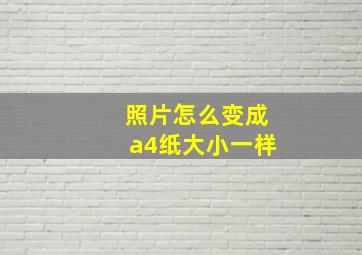 照片怎么变成
a4纸大小一样